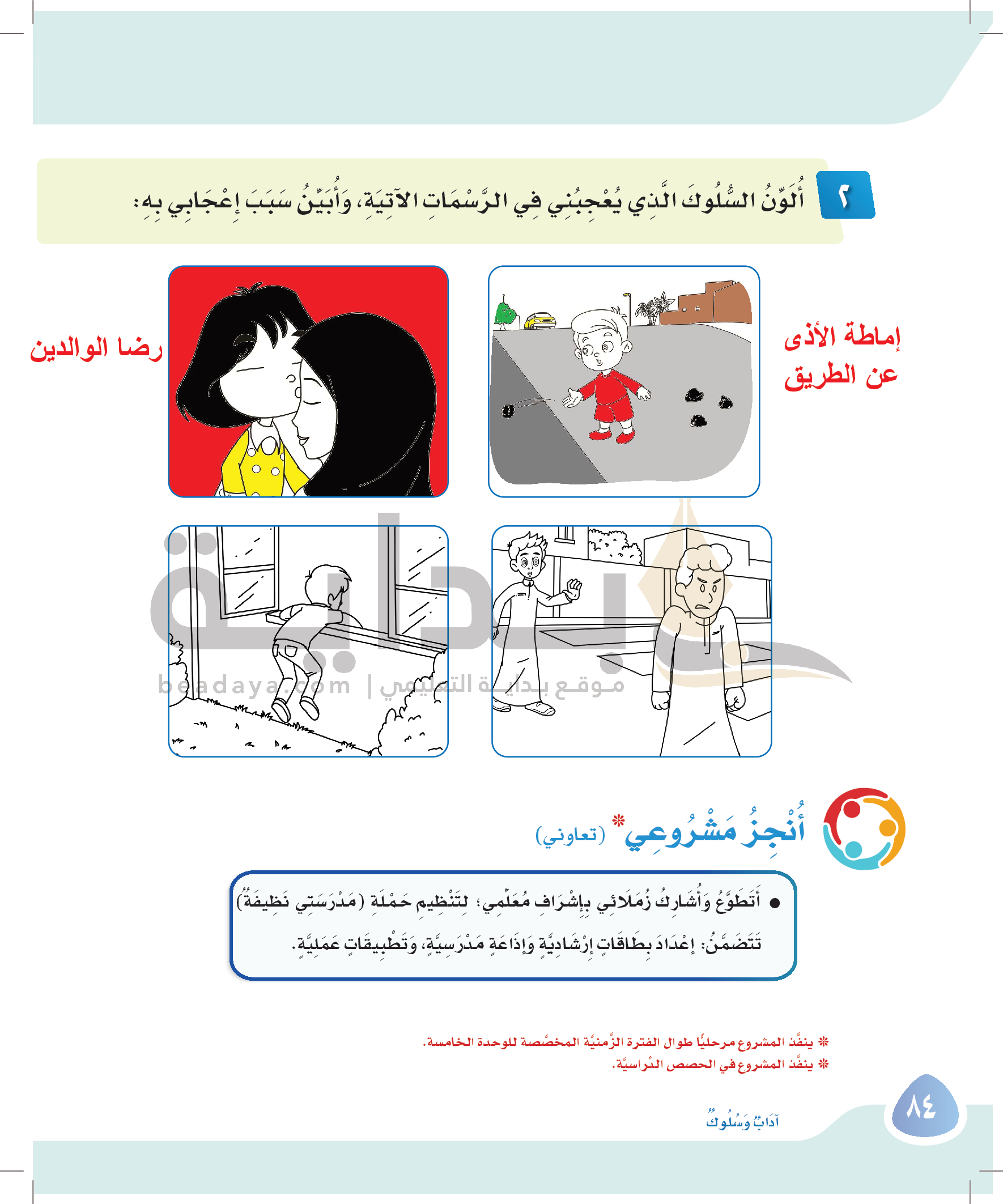 ٢ أُلَوِّنُ السُّلُوكَ الَّذِي يُعْجِبُنِي فِي الرَّسْمَاتِ الآتِيَةِ، وَأُبَيِّنُ سَبَبَ إِعْجَابِي بِهِ:

إماطة الأذى عن الطريق

رضا الوالدين

beadaya.com | موقع بداية التعليمي

أُنْجِزُ مَشْرُوعِي* (تعاوني)

● أَتَطَوَّعُ وَأُشَارِكُ زُمَلَائِي بِإِشْرَافِ مُعَلِّمِي؛ لِتَنْظِيمِ حَمْلَةِ (مَدْرَسَتِي نَظِيفَةٌ) تَتَضَمَّنُ: إِعْدَادَ بِطَاقَاتٍ إِرْشَادِيَّةٍ وَإِذَاعَةٍ مَدْرَسِيَّةٍ، وَتَطْبِيقَاتٍ عَمَلِيَّةٍ.

* ينفَّذ المشروع مرحليًّا طوال الفترة الزَّمنيَّة المخصَّصة للوحدة الخامسة.
* ينفَّذ المشروع في الحصص الدِّراسيَّة.

٨٤ آدَابٌ وَسُلُوكٌ